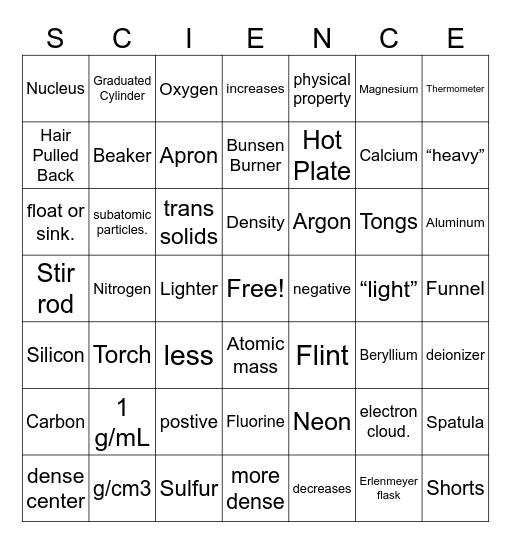 | S | C | I | E | N | C | E |
|---|---|---|---|---|---|---|
| Nucleus | Graduated Cylinder | Oxygen | increases | physical property | Magnesium | Thermometer |
| Hair Pulled Back | Beaker | Apron | Bunsen Burner | Hot Plate | Calcium | “heavy” |
| float or sink. | subatomic particles. | trans solids | Density | Argon | Tongs | Aluminum |
| Stir rod | Nitrogen | Lighter | Free! | negative | “light” | Funnel |
| Silicon | Torch | less | Atomic mass | Flint | Beryllium | deionizer |
| Carbon | 1 g/mL | postive | Fluorine | Neon | electron cloud. | Spatula |
| dense center | g/cm3 | Sulfur | more dense | decreases | Erlenmeyer flask | Shorts |